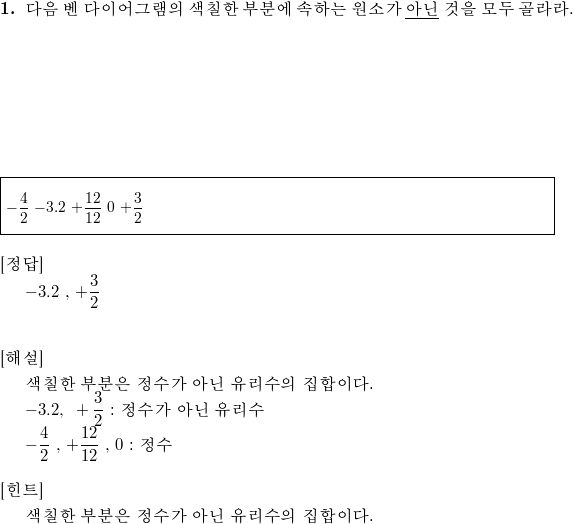 1. 다음 벤 다이어그램의 색칠한 부분에 속하는 원소가 아닌 것을 모두 골라라.

$-\frac{4}{2}$ $-3.2$ $+\frac{12}{12}$ $0$ $+\frac{3}{2}$

[정답]
$-3.2$ , $+\frac{3}{2}$

[해설]
색칠한 부분은 정수가 아닌 유리수의 집합이다.
$-3.2$, $+\frac{3}{2}$ : 정수가 아닌 유리수
$-\frac{4}{2}$ , $+\frac{12}{12}$ , $0$ : 정수

[힌트]
색칠한 부분은 정수가 아닌 유리수의 집합이다.